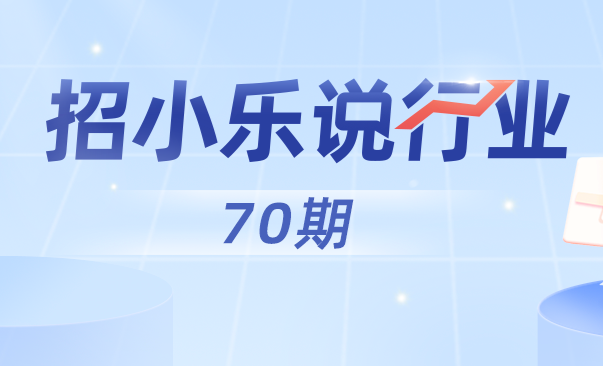 招小乐说行业

70期